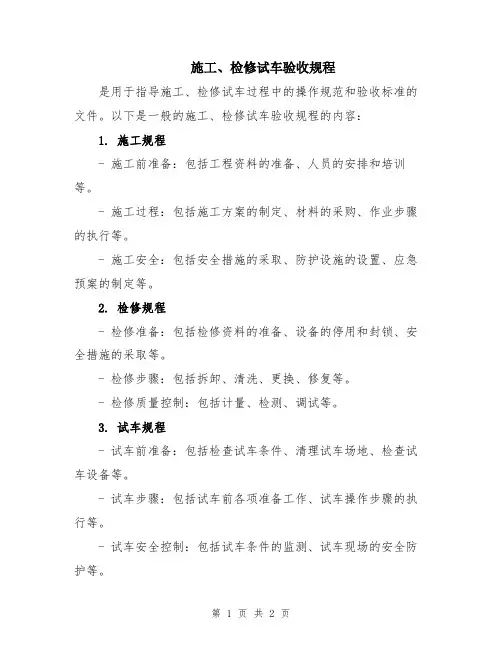 施工、检修试车验收规程

是用于指导施工、检修试车过程中的操作规范和验收标准的文件。以下是一般的施工、检修试车验收规程的内容：

1. 施工规程

- 施工前准备：包括工程资料的准备、人员的安排和培训等。

- 施工过程：包括施工方案的制定、材料的采购、作业步骤的执行等。

- 施工安全：包括安全措施的采取、防护设施的设置、应急预案的制定等。

2. 检修规程

- 检修准备：包括检修资料的准备、设备的停用和封锁、安全措施的采取等。

- 检修步骤：包括拆卸、清洗、更换、修复等。

- 检修质量控制：包括计量、检测、调试等。

3. 试车规程

- 试车前准备：包括检查试车条件、清理试车场地、检查试车设备等。

- 试车步骤：包括试车前各项准备工作、试车操作步骤的执行等。

- 试车安全控制：包括试车条件的监测、试车现场的安全防护等。

第 1 页 共 2 页